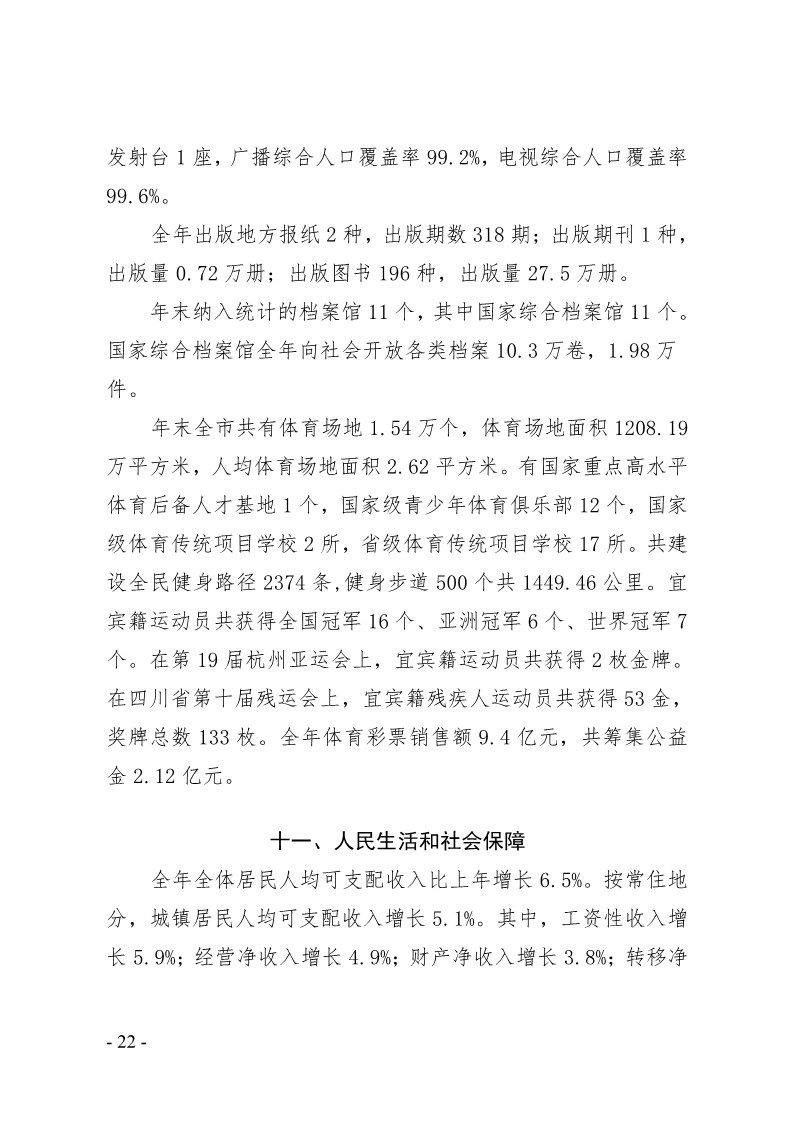 发射台 1 座，广播综合人口覆盖率 99.2%，电视综合人口覆盖率 99.6%。

全年出版地方报纸 2 种，出版期数 318 期；出版期刊 1 种，出版量 0.72 万册；出版图书 196 种，出版量 27.5 万册。

年末纳入统计的档案馆 11 个，其中国家综合档案馆 11 个。国家综合档案馆全年向社会开放各类档案 10.3 万卷，1.98 万件。

年末全市共有体育场地 1.54 万个，体育场地面积 1208.19 万平方米，人均体育场地面积 2.62 平方米。有国家重点高水平体育后备人才基地 1 个，国家级青少年体育俱乐部 12 个，国家级体育传统项目学校 2 所，省级体育传统项目学校 17 所。共建设全民健身路径 2374 条，健身步道 500 个共 1449.46 公里。宜宾籍运动员共获得全国冠军 16 个、亚洲冠军 6 个、世界冠军 7 个。在第 19 届杭州亚运会上，宜宾籍运动员共获得 2 枚金牌。在四川省第十届残运会上，宜宾籍残疾人运动员共获得 53 金，奖牌总数 133 枚。全年体育彩票销售额 9.4 亿元，共筹集公益金 2.12 亿元。

十一、人民生活和社会保障

全年全体居民人均可支配收入比上年增长 6.5%。按常住地分，城镇居民人均可支配收入增长 5.1%。其中，工资性收入增长 5.9%；经营净收入增长 4.9%；财产净收入增长 3.8%；转移净

- 22 -